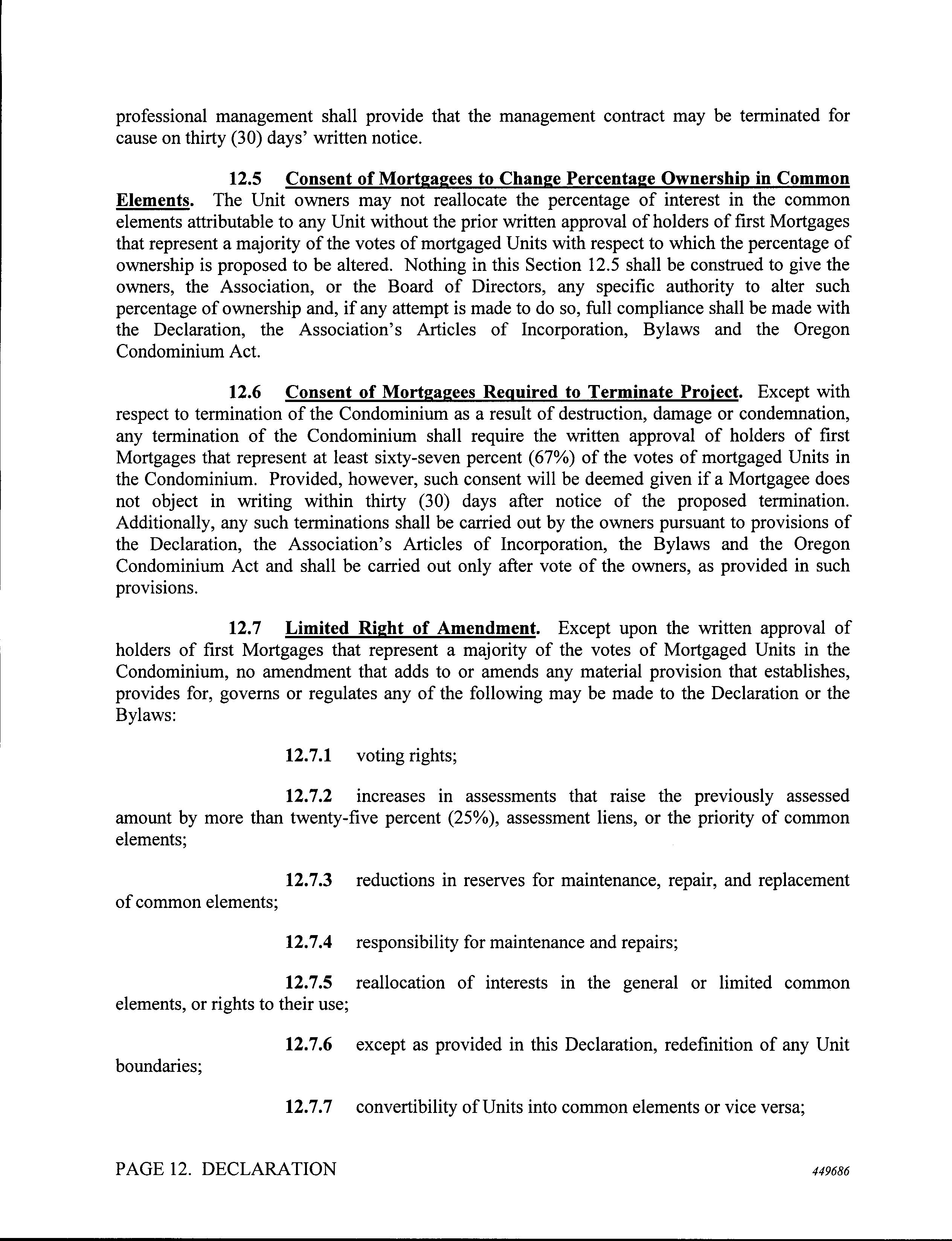 professional management shall provide that the management contract may be terminated for cause on thirty (30) days' written notice.

12.5 Consent of Mortgagees to Change Percentage Ownership in Common Elements. The Unit owners may not reallocate the percentage of interest in the common elements attributable to any Unit without the prior written approval of holders of first Mortgages that represent a majority of the votes of mortgaged Units with respect to which the percentage of ownership is proposed to be altered. Nothing in this Section 12.5 shall be construed to give the owners, the Association, or the Board of Directors, any specific authority to alter such percentage of ownership and, if any attempt is made to do so, full compliance shall be made with the Declaration, the Association's Articles of Incorporation, Bylaws and the Oregon Condominium Act.

12.6 Consent of Mortgagees Required to Terminate Project. Except with respect to termination of the Condominium as a result of destruction, damage or condemnation, any termination of the Condominium shall require the written approval of holders of first Mortgages that represent at least sixty-seven percent (67%) of the votes of mortgaged Units in the Condominium. Provided, however, such consent will be deemed given if a Mortgagee does not object in writing within thirty (30) days after notice of the proposed termination. Additionally, any such terminations shall be carried out by the owners pursuant to provisions of the Declaration, the Association's Articles of Incorporation, the Bylaws and the Oregon Condominium Act and shall be carried out only after vote of the owners, as provided in such provisions.

12.7 Limited Right of Amendment. Except upon the written approval of holders of first Mortgages that represent a majority of the votes of Mortgaged Units in the Condominium, no amendment that adds to or amends any material provision that establishes, provides for, governs or regulates any of the following may be made to the Declaration or the Bylaws:

12.7.1 voting rights;

12.7.2 increases in assessments that raise the previously assessed amount by more than twenty-five percent (25%), assessment liens, or the priority of common elements;

12.7.3 reductions in reserves for maintenance, repair, and replacement of common elements;

12.7.4 responsibility for maintenance and repairs;

12.7.5 reallocation of interests in the general or limited common elements, or rights to their use;

12.7.6 except as provided in this Declaration, redefinition of any Unit boundaries;

12.7.7 convertibility of Units into common elements or vice versa;

PAGE 12. DECLARATION

449686